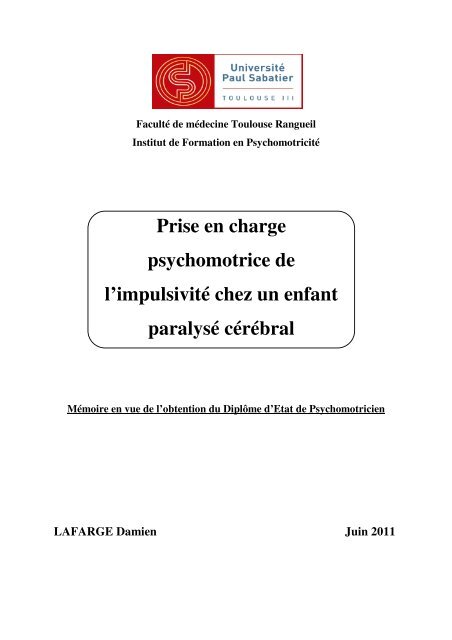 Université Paul Sabatier
TOULOUSE III

Faculté de médecine Toulouse Rangueil
Institut de Formation en Psychomotricité

Prise en charge psychomotrice de l'impulsivité chez un enfant paralysé cérébral

Mémoire en vue de l'obtention du Diplôme d'Etat de Psychomotricien

LAFARGE Damien

Juin 2011